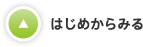 はじめからみる